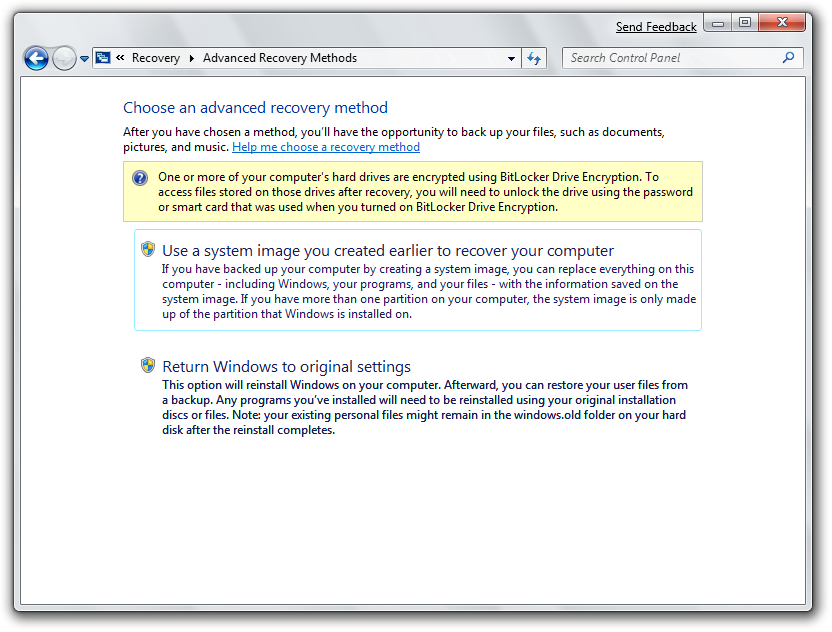 Send Feedback

« Recovery ▸ Advanced Recovery Methods

Search Control Panel

Choose an advanced recovery method

After you have chosen a method, you'll have the opportunity to back up your files, such as documents, pictures, and music. Help me choose a recovery method

One or more of your computer's hard drives are encrypted using BitLocker Drive Encryption. To access files stored on those drives after recovery, you will need to unlock the drive using the password or smart card that was used when you turned on BitLocker Drive Encryption.

Use a system image you created earlier to recover your computer
If you have backed up your computer by creating a system image, you can replace everything on this computer - including Windows, your programs, and your files - with the information saved on the system image. If you have more than one partition on your computer, the system image is only made up of the partition that Windows is installed on.

Return Windows to original settings
This option will reinstall Windows on your computer. Afterward, you can restore your user files from a backup. Any programs you've installed will need to be reinstalled using your original installation discs or files. Note: your existing personal files might remain in the windows.old folder on your hard disk after the reinstall completes.